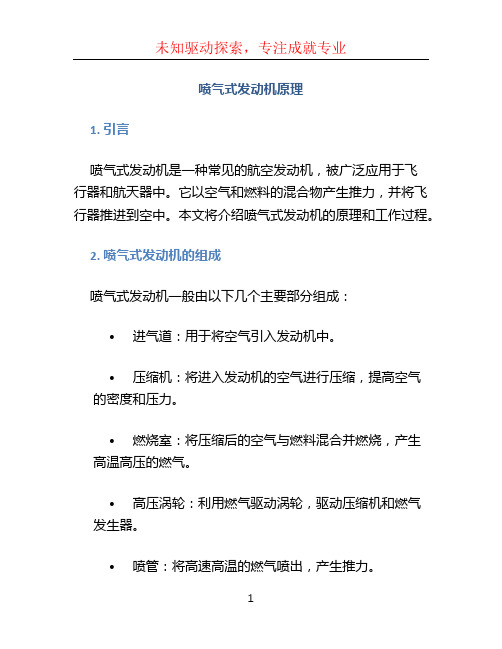 未知驱动探索，专注成就专业

喷气式发动机原理

1. 引言

喷气式发动机是一种常见的航空发动机，被广泛应用于飞行器和航天器中。它以空气和燃料的混合物产生推力，并将飞行器推进到空中。本文将介绍喷气式发动机的原理和工作过程。

2. 喷气式发动机的组成

喷气式发动机一般由以下几个主要部分组成：

• 进气道：用于将空气引入发动机中。

• 压缩机：将进入发动机的空气进行压缩，提高空气的密度和压力。

• 燃烧室：将压缩后的空气与燃料混合并燃烧，产生高温高压的燃气。

• 高压涡轮：利用燃气驱动涡轮，驱动压缩机和燃气发生器。

• 喷管：将高速高温的燃气喷出，产生推力。

1